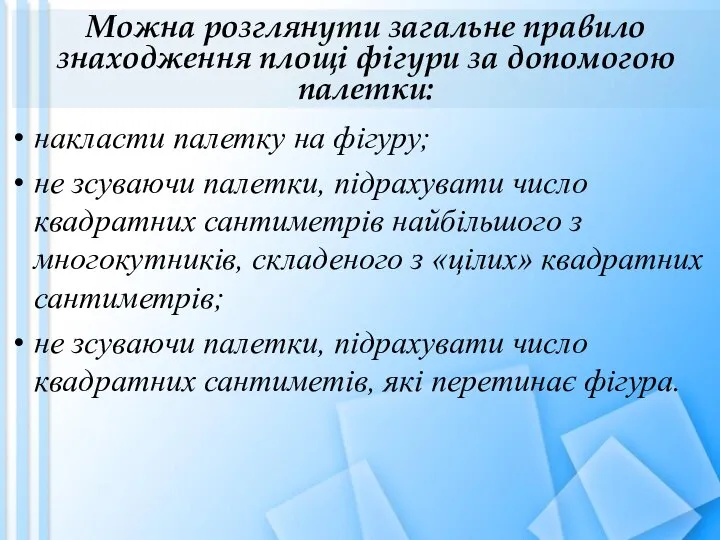 Можна розглянути загальне правило знаходження площі фігури за допомогою палетки:

• накласти палетку на фігуру;

• не зсуваючи палетки, підрахувати число квадратних сантиметрів найбільшого з многокутників, складеного з «цілих» квадратних сантиметрів;

• не зсуваючи палетки, підрахувати число квадратних сантиметів, які перетинає фігура.